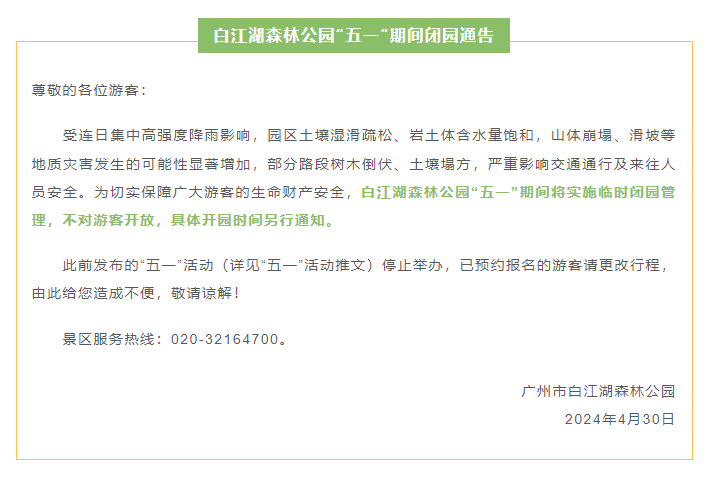 白江湖森林公园“五一”期间闭园通告

尊敬的各位游客：

受连日集中高强度降雨影响，园区土壤湿滑疏松、岩土体含水量饱和，山体崩塌、滑坡等地质灾害发生的可能性显著增加，部分路段树木倒伏、土壤塌方，严重影响交通通行及来往人员安全。为切实保障广大游客的生命财产安全，白江湖森林公园“五一”期间将实施临时闭园管理，不对游客开放，具体开园时间另行通知。

此前发布的“五一”活动（详见“五一”活动推文）停止举办，已预约报名的游客请更改行程，由此给您造成不便，敬请谅解！

景区服务热线：020-32164700。

广州市白江湖森林公园
2024年4月30日